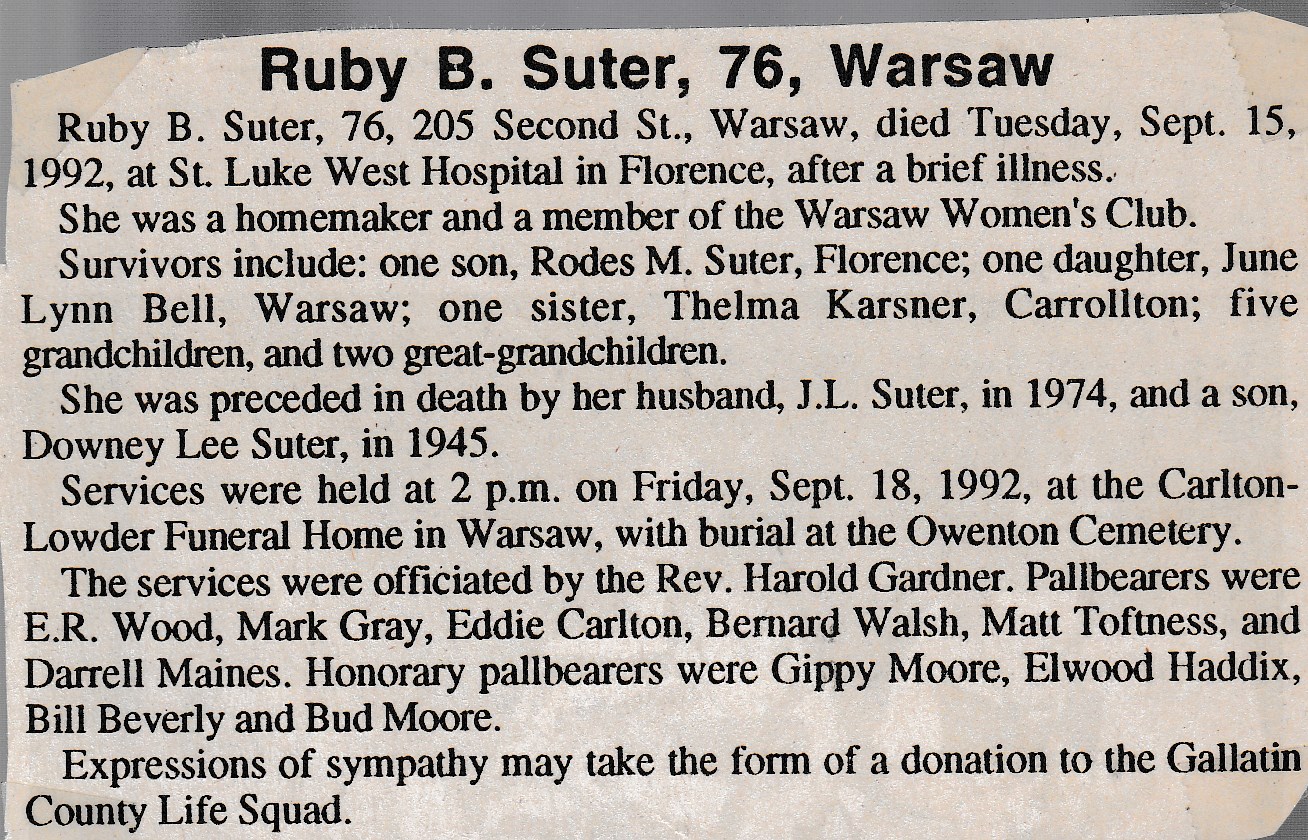 Ruby B. Suter, 76, Warsaw

Ruby B. Suter, 76, 205 Second St., Warsaw, died Tuesday, Sept. 15, 1992, at St. Luke West Hospital in Florence, after a brief illness.

She was a homemaker and a member of the Warsaw Women's Club.

Survivors include: one son, Rodes M. Suter, Florence; one daughter, June Lynn Bell, Warsaw; one sister, Thelma Karsner, Carrollton; five grandchildren, and two great-grandchildren.

She was preceded in death by her husband, J.L. Suter, in 1974, and a son, Downey Lee Suter, in 1945.

Services were held at 2 p.m. on Friday, Sept. 18, 1992, at the Carlton-Lowder Funeral Home in Warsaw, with burial at the Owenton Cemetery.

The services were officiated by the Rev. Harold Gardner. Pallbearers were E.R. Wood, Mark Gray, Eddie Carlton, Bernard Walsh, Matt Toftness, and Darrell Maines. Honorary pallbearers were Gippy Moore, Elwood Haddix, Bill Beverly and Bud Moore.

Expressions of sympathy may take the form of a donation to the Gallatin County Life Squad.